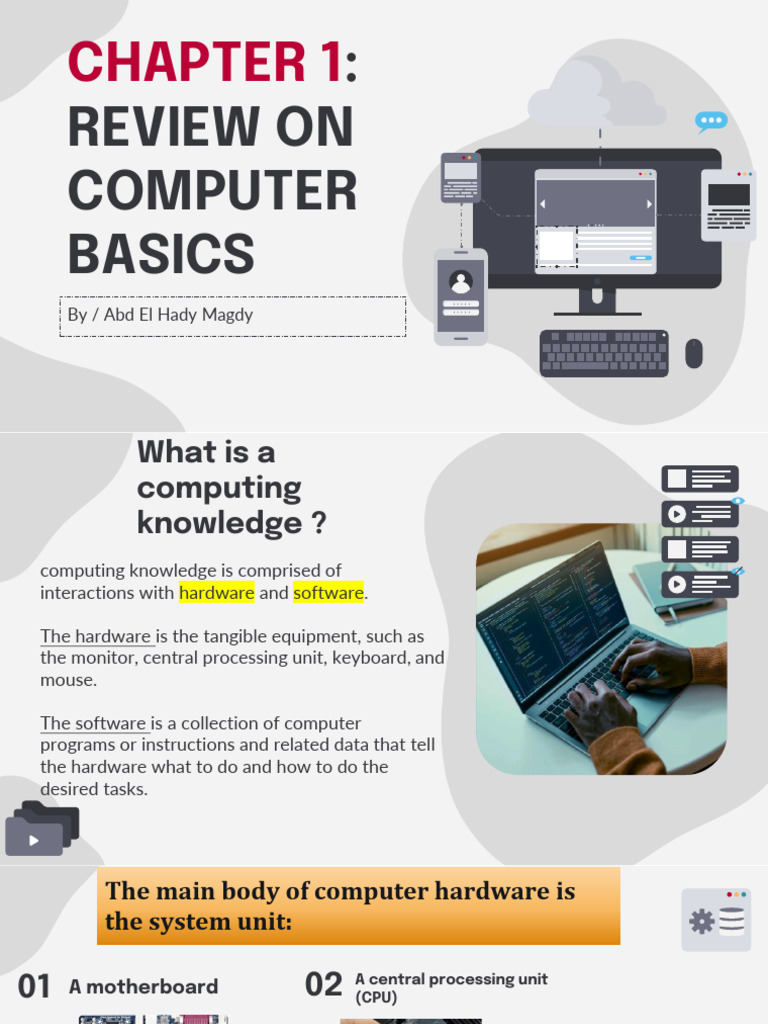 CHAPTER 1: REVIEW ON COMPUTER BASICS

By / Abd El Hady Magdy

What is a computing knowledge ?

computing knowledge is comprised of interactions with hardware and software.

The hardware is the tangible equipment, such as the monitor, central processing unit, keyboard, and mouse.

The software is a collection of computer programs or instructions and related data that tell the hardware what to do and how to do the desired tasks.

The main body of computer hardware is the system unit:

01 A motherboard

02 A central processing unit (CPU)